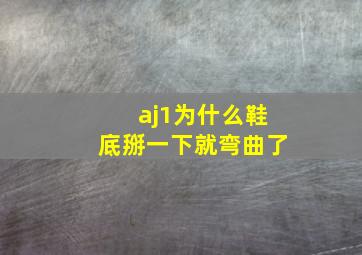 aj1为什么鞋底掰一下就弯曲了